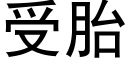 受胎